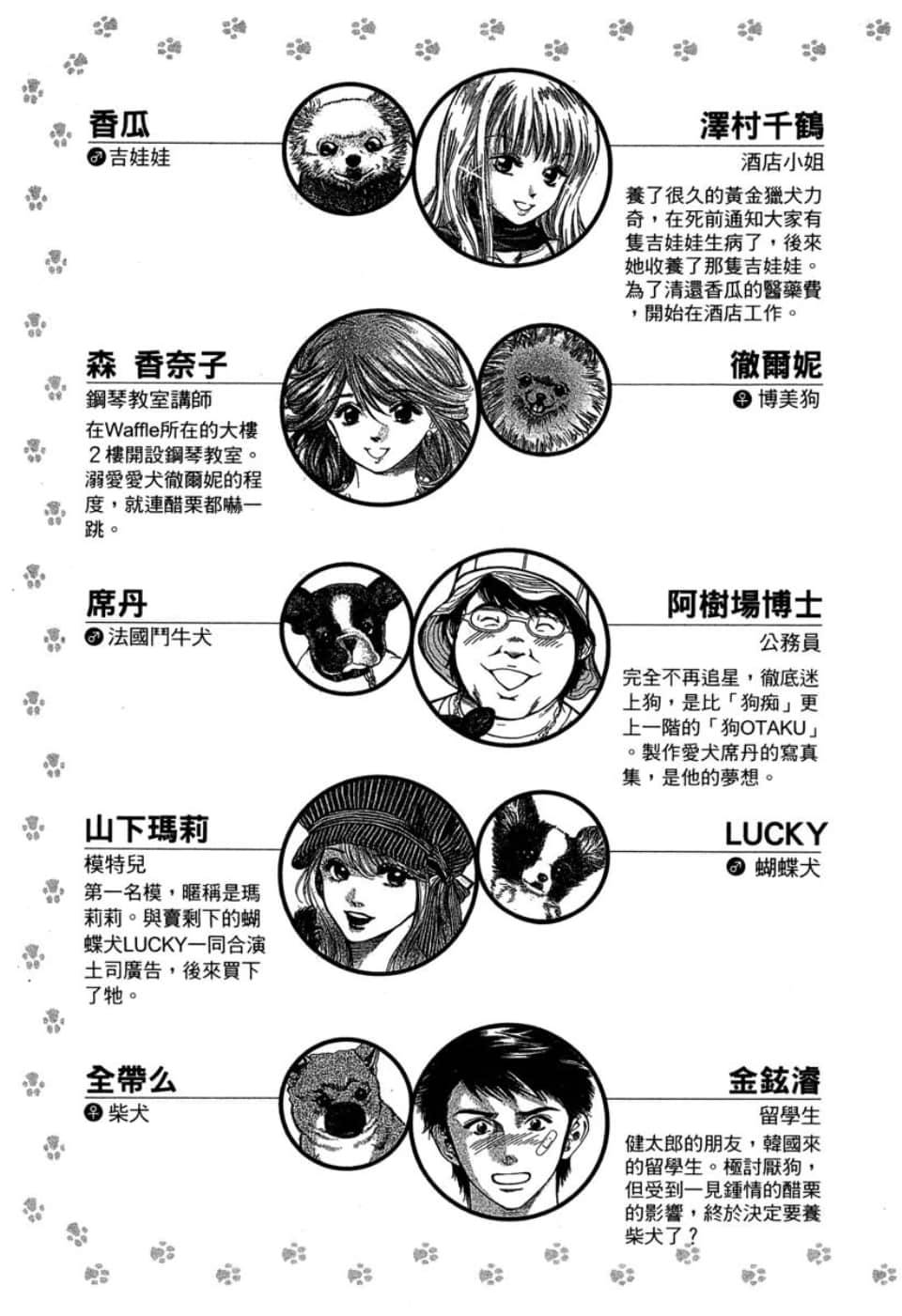 香瓜
♂吉娃娃

澤村千鶴
酒店小姐
養了很久的黃金獵犬力奇，在死前通知大家有隻吉娃娃生病了，後來她收養了那隻吉娃娃。為了清還香瓜的醫藥費，開始在酒店工作。

森 香奈子
鋼琴教室講師
在Waffle所在的大樓2樓開設鋼琴教室。溺愛愛犬徹爾妮的程度，就連醋栗都嚇一跳。

徹爾妮
♀博美狗

席丹
♂法國鬥牛犬

阿樹場博士
公務員
完全不再追星，徹底迷上狗，是比「狗痴」更上一階的「狗OTAKU」。製作愛犬席丹的寫真集，是他的夢想。

山下瑪莉
模特兒
第一名模，暱稱是瑪莉莉。與賣剩下的蝴蝶犬LUCKY一同合演土司廣告，後來買下了牠。

LUCKY
♂蝴蝶犬

全帶么
♀柴犬

金鉉濬
留學生
健太郎的朋友，韓國來的留學生。極討厭狗，但受到一見鍾情的醋栗的影響，終於決定要養柴犬了？